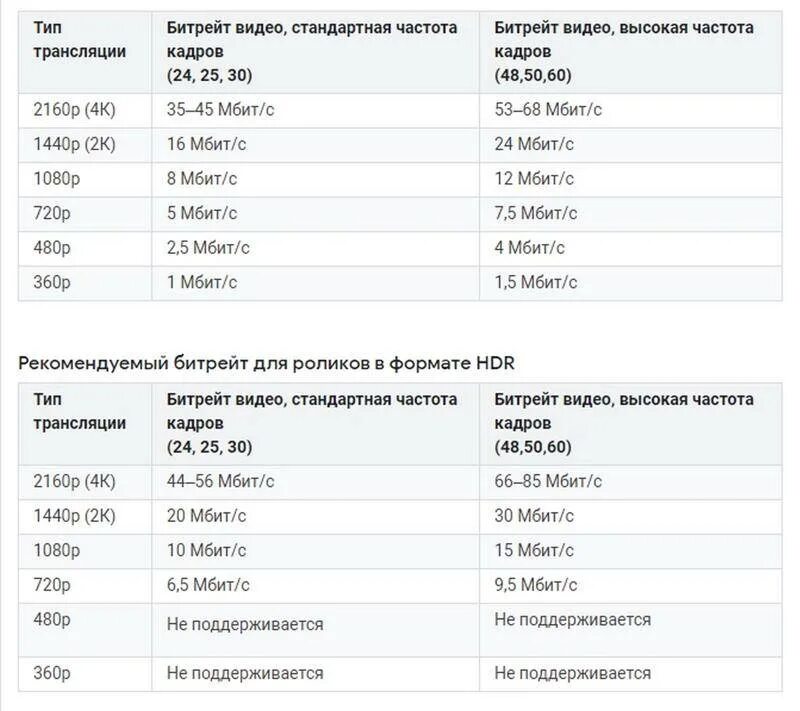 | Тип трансляции | Битрейт видео, стандартная частота кадров (24, 25, 30) | Битрейт видео, высокая частота кадров (48,50,60) |
|---|---|---|
| 2160p (4K) | 35–45 Мбит/с | 53–68 Мбит/с |
| 1440p (2K) | 16 Мбит/с | 24 Мбит/с |
| 1080p | 8 Мбит/с | 12 Мбит/с |
| 720p | 5 Мбит/с | 7,5 Мбит/с |
| 480p | 2,5 Мбит/с | 4 Мбит/с |
| 360p | 1 Мбит/с | 1,5 Мбит/с |

Рекомендуемый битрейт для роликов в формате HDR

| Тип трансляции | Битрейт видео, стандартная частота кадров (24, 25, 30) | Битрейт видео, высокая частота кадров (48,50,60) |
|---|---|---|
| 2160p (4K) | 44–56 Мбит/с | 66–85 Мбит/с |
| 1440p (2K) | 20 Мбит/с | 30 Мбит/с |
| 1080p | 10 Мбит/с | 15 Мбит/с |
| 720p | 6,5 Мбит/с | 9,5 Мбит/с |
| 480p | Не поддерживается | Не поддерживается |
| 360p | Не поддерживается | Не поддерживается |